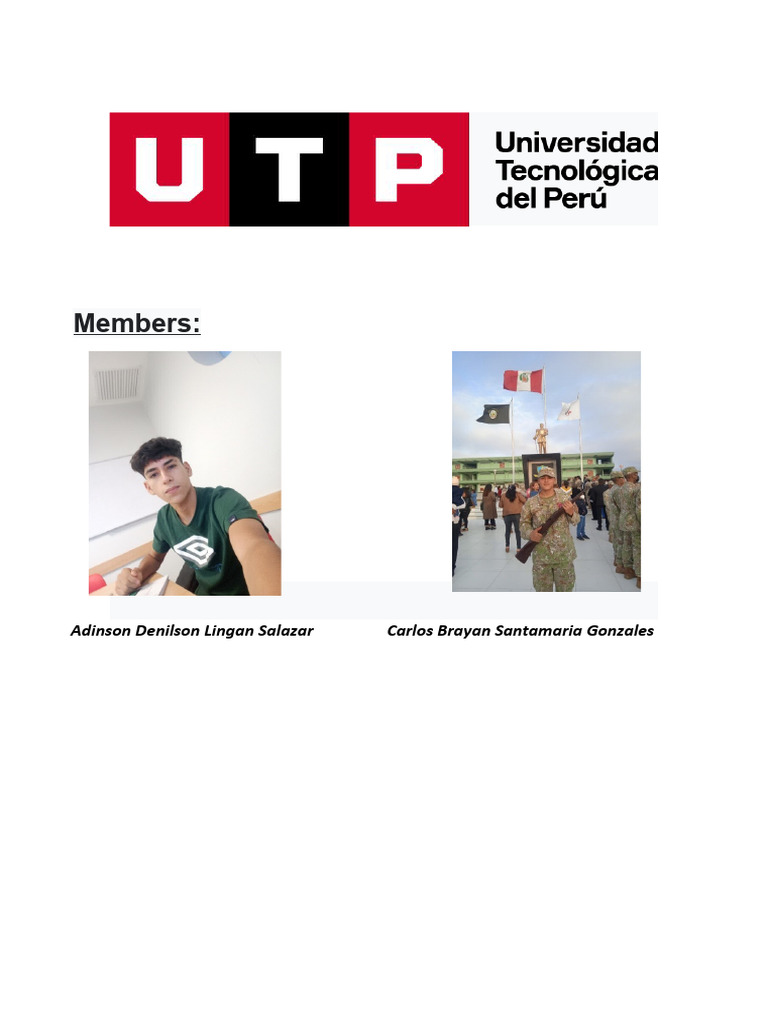 UTP Universidad Tecnológica del Perú

Members:

Adinson Denilson Lingan Salazar

Carlos Brayan Santamaria Gonzales